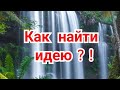 Как найти идею ? !